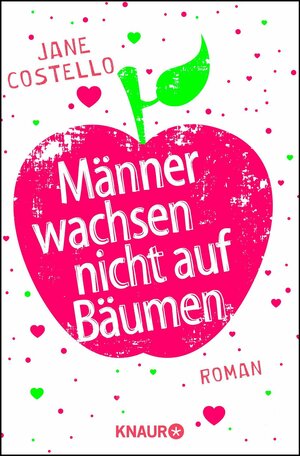 JANE COSTELLO

Männer wachsen nicht auf Bäumen

ROMAN

KNAUR